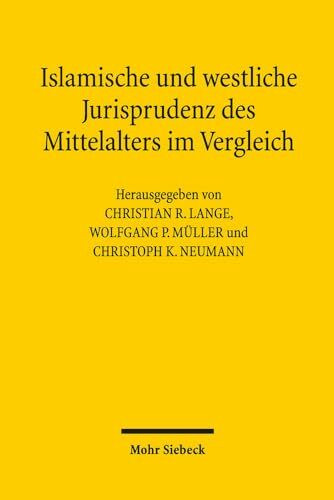 Islamische und westliche Jurisprudenz des Mittelalters im Vergleich

Herausgegeben von
CHRISTIAN R. LANGE,
WOLFGANG P. MÜLLER und
CHRISTOPH K. NEUMANN

Mohr Siebeck